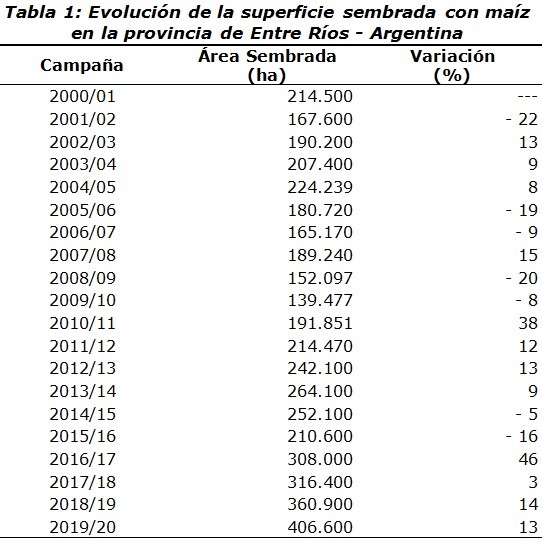 Tabla 1: Evolución de la superficie sembrada con maíz en la provincia de Entre Ríos - Argentina

| Campaña | Área Sembrada (ha) | Variación (%) |
|---|---|---|
| 2000/01 | 214.500 | --- |
| 2001/02 | 167.600 | - 22 |
| 2002/03 | 190.200 | 13 |
| 2003/04 | 207.400 | 9 |
| 2004/05 | 224.239 | 8 |
| 2005/06 | 180.720 | - 19 |
| 2006/07 | 165.170 | - 9 |
| 2007/08 | 189.240 | 15 |
| 2008/09 | 152.097 | - 20 |
| 2009/10 | 139.477 | - 8 |
| 2010/11 | 191.851 | 38 |
| 2011/12 | 214.470 | 12 |
| 2012/13 | 242.100 | 13 |
| 2013/14 | 264.100 | 9 |
| 2014/15 | 252.100 | - 5 |
| 2015/16 | 210.600 | - 16 |
| 2016/17 | 308.000 | 46 |
| 2017/18 | 316.400 | 3 |
| 2018/19 | 360.900 | 14 |
| 2019/20 | 406.600 | 13 |